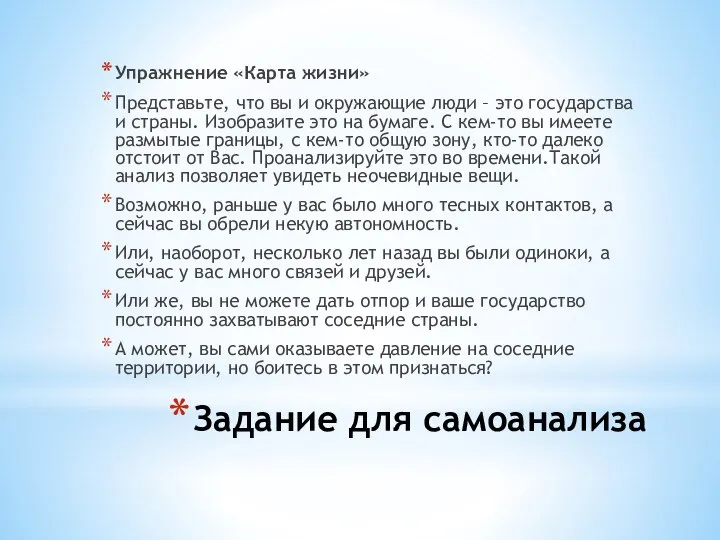 * Упражнение «Карта жизни»

* Представьте, что вы и окружающие люди – это государства и страны. Изобразите это на бумаге. С кем-то вы имеете размытые границы, с кем-то общую зону, кто-то далеко отстоит от Вас. Проанализируйте это во времени.Такой анализ позволяет увидеть неочевидные вещи.

* Возможно, раньше у вас было много тесных контактов, а сейчас вы обрели некую автономность.

* Или, наоборот, несколько лет назад вы были одиноки, а сейчас у вас много связей и друзей.

* Или же, вы не можете дать отпор и ваше государство постоянно захватывают соседние страны.

* А может, вы сами оказываете давление на соседние территории, но боитесь в этом признаться?

* Задание для самоанализа